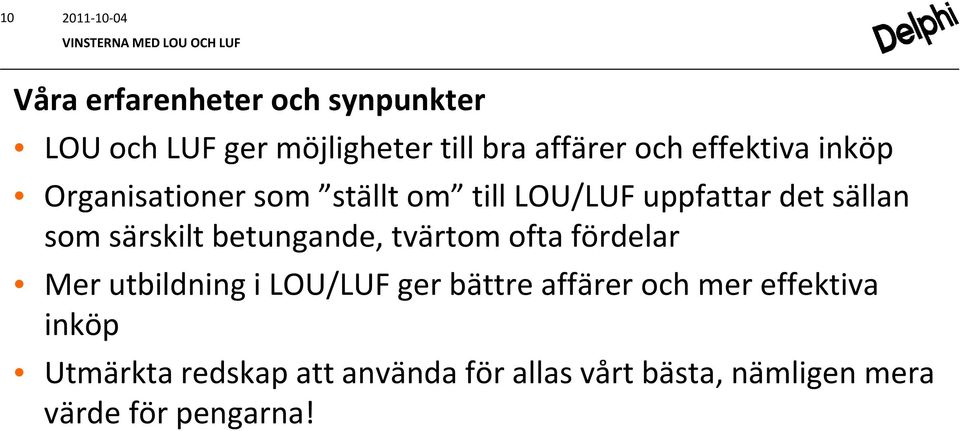 10 2011-10-04

VINSTERNA MED LOU OCH LUF

Delphi

Våra erfarenheter och synpunkter

• LOU och LUF ger möjligheter till bra affärer och effektiva inköp
• Organisationer som ”ställt om” till LOU/LUF uppfattar det sällan som särskilt betungande, tvärtom ofta fördelar
• Mer utbildning i LOU/LUF ger bättre affärer och mer effektiva inköp
• Utmärkta redskap att använda för allas vårt bästa, nämligen mera värde för pengarna!